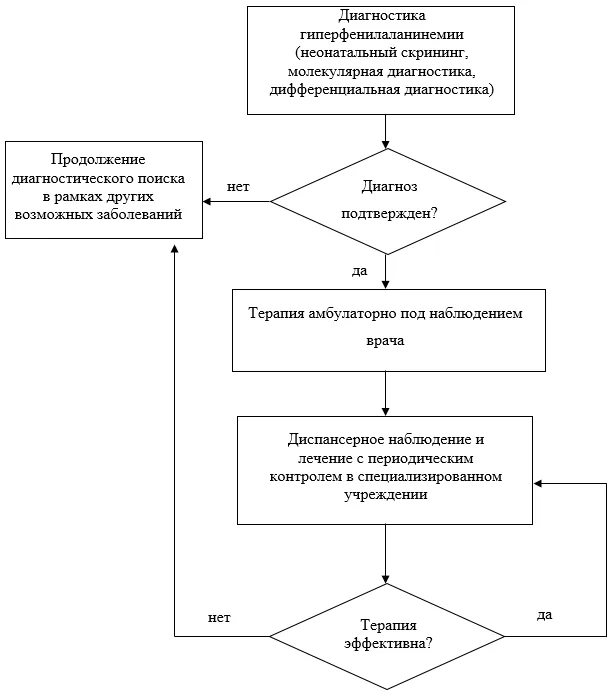 Диагностика гиперфенилаланинемии (неонатальный скрининг, молекулярная диагностика, дифференциальная диагностика)

Продолжение диагностического поиска в рамках других возможных заболеваний

нет

Диагноз подтвержден?

да

Терапия амбулаторно под наблюдением врача

Диспансерное наблюдение и лечение с периодическим контролем в специализированном учреждении

нет

Терапия эффективна?

да